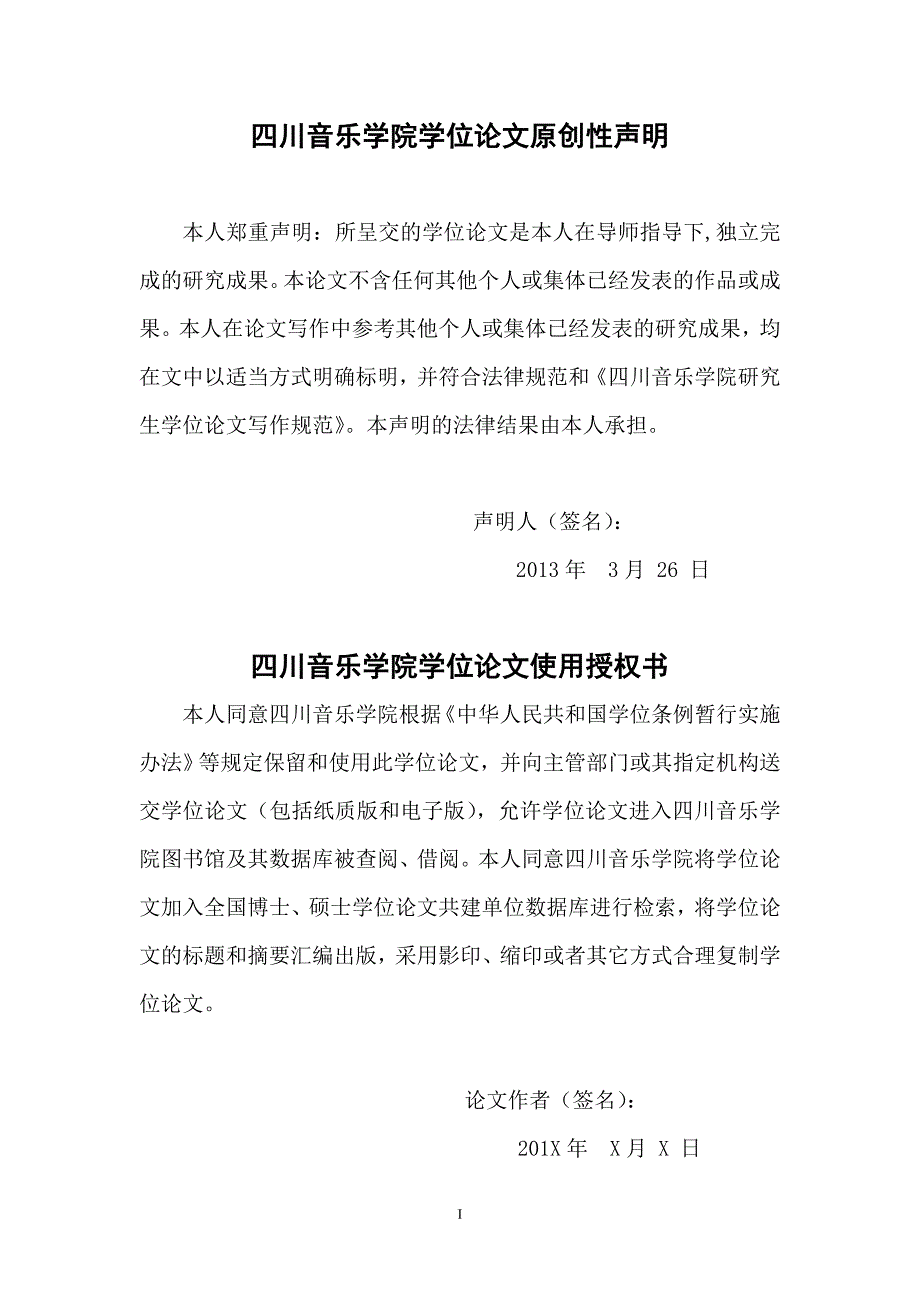 四川音乐学院学位论文原创性声明

本人郑重声明：所呈交的学位论文是本人在导师指导下,独立完成的研究成果。本论文不含任何其他个人或集体已经发表的作品或成果。本人在论文写作中参考其他个人或集体已经发表的研究成果，均在文中以适当方式明确标明，并符合法律规范和《四川音乐学院研究生学位论文写作规范》。本声明的法律结果由本人承担。

声明人（签名）：

2013 年　3 月 26 日

四川音乐学院学位论文使用授权书

本人同意四川音乐学院根据《中华人民共和国学位条例暂行实施办法》等规定保留和使用此学位论文，并向主管部门或其指定机构送交学位论文（包括纸质版和电子版），允许学位论文进入四川音乐学院图书馆及其数据库被查阅、借阅。本人同意四川音乐学院将学位论文加入全国博士、硕士学位论文共建单位数据库进行检索，将学位论文的标题和摘要汇编出版，采用影印、缩印或者其它方式合理复制学位论文。

论文作者（签名）：

201X 年　X 月 X 日

I